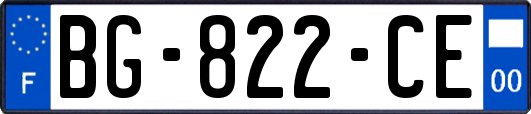 F

BG-822-CE

00